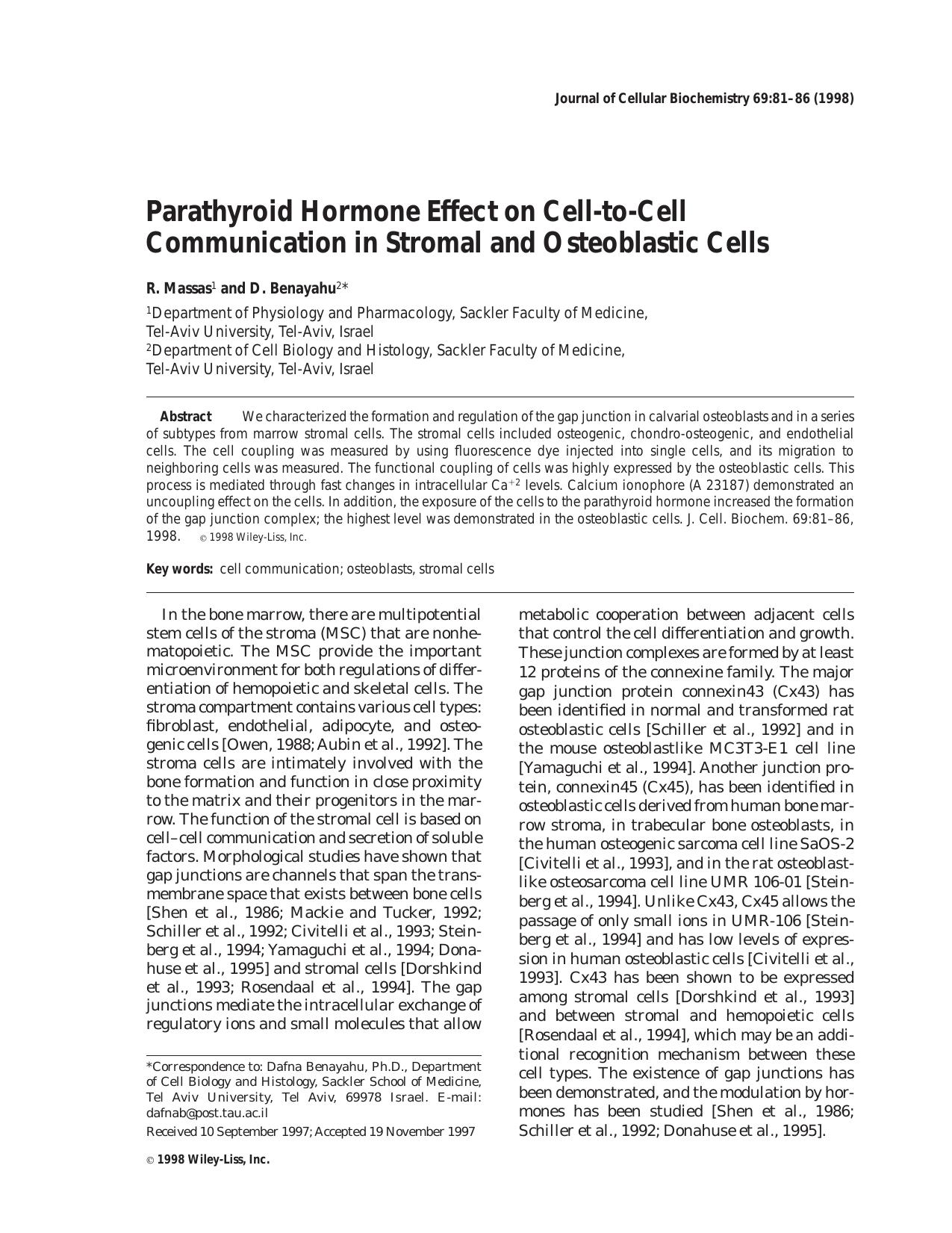 Journal of Cellular Biochemistry 69:81–86 (1998)

Parathyroid Hormone Effect on Cell-to-Cell Communication in Stromal and Osteoblastic Cells

R. Massas$^{1}$ and D. Benayahu$^{2}$*

$^{1}$Department of Physiology and Pharmacology, Sackler Faculty of Medicine, Tel-Aviv University, Tel-Aviv, Israel
$^{2}$Department of Cell Biology and Histology, Sackler Faculty of Medicine, Tel-Aviv University, Tel-Aviv, Israel

Abstract We characterized the formation and regulation of the gap junction in calvarial osteoblasts and in a series of subtypes from marrow stromal cells. The stromal cells included osteogenic, chondro-osteogenic, and endothelial cells. The cell coupling was measured by using fluorescence dye injected into single cells, and its migration to neighboring cells was measured. The functional coupling of cells was highly expressed by the osteoblastic cells. This process is mediated through fast changes in intracellular $Ca^{+2}$ levels. Calcium ionophore (A 23187) demonstrated an uncoupling effect on the cells. In addition, the exposure of the cells to the parathyroid hormone increased the formation of the gap junction complex; the highest level was demonstrated in the osteoblastic cells. J. Cell. Biochem. 69:81–86, 1998. © 1998 Wiley-Liss, Inc.

Key words: cell communication; osteoblasts, stromal cells

In the bone marrow, there are multipotential stem cells of the stroma (MSC) that are nonhematopoietic. The MSC provide the important microenvironment for both regulations of differentiation of hemopoietic and skeletal cells. The stroma compartment contains various cell types: fibroblast, endothelial, adipocyte, and osteogenic cells [Owen, 1988; Aubin et al., 1992]. The stroma cells are intimately involved with the bone formation and function in close proximity to the matrix and their progenitors in the marrow. The function of the stromal cell is based on cell–cell communication and secretion of soluble factors. Morphological studies have shown that gap junctions are channels that span the transmembrane space that exists between bone cells [Shen et al., 1986; Mackie and Tucker, 1992; Schiller et al., 1992; Civitelli et al., 1993; Steinberg et al., 1994; Yamaguchi et al., 1994; Donahuse et al., 1995] and stromal cells [Dorshkind et al., 1993; Rosendaal et al., 1994]. The gap junctions mediate the intracellular exchange of regulatory ions and small molecules that allow

*Correspondence to: Dafna Benayahu, Ph.D., Department of Cell Biology and Histology, Sackler School of Medicine, Tel Aviv University, Tel Aviv, 69978 Israel. E-mail: dafnab@post.tau.ac.il

Received 10 September 1997; Accepted 19 November 1997

© 1998 Wiley-Liss, Inc.

metabolic cooperation between adjacent cells that control the cell differentiation and growth. These junction complexes are formed by at least 12 proteins of the connexine family. The major gap junction protein connexin43 (Cx43) has been identified in normal and transformed rat osteoblastic cells [Schiller et al., 1992] and in the mouse osteoblastlike MC3T3-E1 cell line [Yamaguchi et al., 1994]. Another junction protein, connexin45 (Cx45), has been identified in osteoblastic cells derived from human bone marrow stroma, in trabecular bone osteoblasts, in the human osteogenic sarcoma cell line SaOS-2 [Civitelli et al., 1993], and in the rat osteoblastlike osteosarcoma cell line UMR 106-01 [Steinberg et al., 1994]. Unlike Cx43, Cx45 allows the passage of only small ions in UMR-106 [Steinberg et al., 1994] and has low levels of expression in human osteoblastic cells [Civitelli et al., 1993]. Cx43 has been shown to be expressed among stromal cells [Dorshkind et al., 1993] and between stromal and hemopoietic cells [Rosendaal et al., 1994], which may be an additional recognition mechanism between these cell types. The existence of gap junctions has been demonstrated, and the modulation by hormones has been studied [Shen et al., 1986; Schiller et al., 1992; Donahuse et al., 1995].